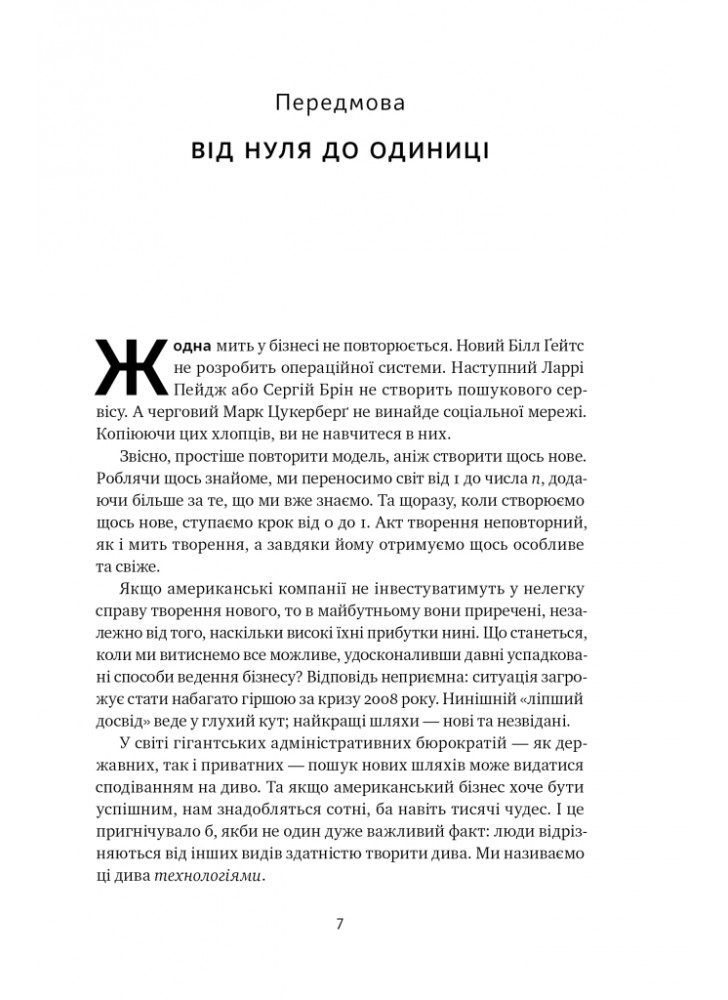 Передмова

ВІД НУЛЯ ДО ОДИНИЦІ

Жодна мить у бізнесі не повторюється. Новий Білл Ґейтс не розробить операційної системи. Наступний Ларрі Пейдж або Сергій Брін не створить пошукового сервісу. А черговий Марк Цукерберґ не винайде соціальної мережі. Копіюючи цих хлопців, ви не навчитеся в них.

Звісно, простіше повторити модель, аніж створити щось нове. Роблячи щось знайоме, ми переносимо світ від 1 до числа $n$, додаючи більше за те, що ми вже знаємо. Та щоразу, коли створюємо щось нове, ступаємо крок від 0 до 1. Акт творення неповторний, як і мить творення, а завдяки йому отримуємо щось особливе та свіже.

Якщо американські компанії не інвестуватимуть у нелегку справу творення нового, то в майбутньому вони приречені, незалежно від того, наскільки високі їхні прибутки нині. Що станеться, коли ми витиснемо все можливе, удосконаливши давні успадковані способи ведення бізнесу? Відповідь неприємна: ситуація загрожує стати набагато гіршою за кризу 2008 року. Нинішній «ліпший досвід» веде у глухий кут; найкращі шляхи — нові та незвідані.

У світі гігантських адміністративних бюрократій — як державних, так і приватних — пошук нових шляхів може видатися сподіванням на диво. Та якщо американський бізнес хоче бути успішним, нам знадобляться сотні, ба навіть тисячі чудес. І це пригнічувало б, якби не один дуже важливий факт: люди відрізняються від інших видів здатністю творити дива. Ми називаємо ці дива технологіями.

7